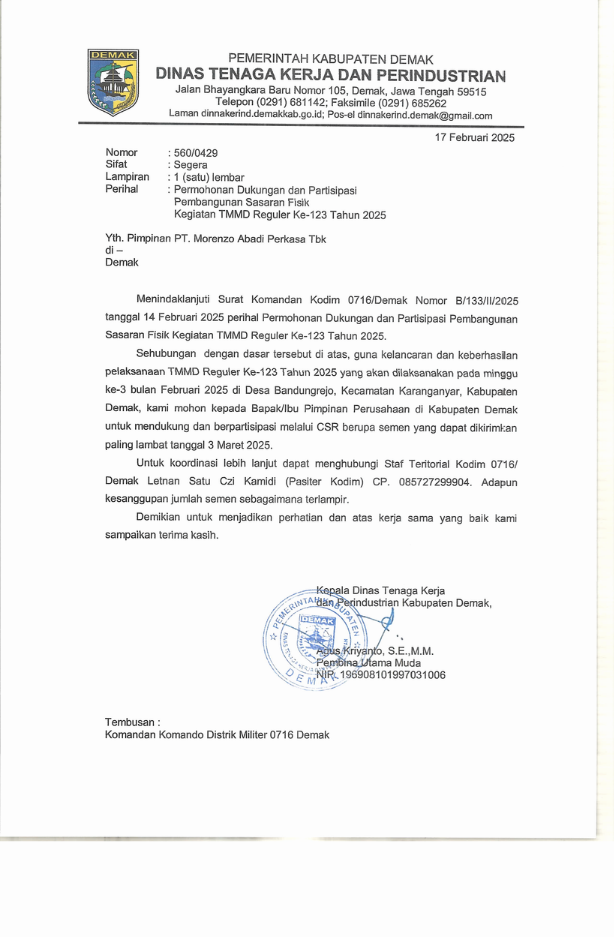 DEMAK

PEMERINTAH KABUPATEN DEMAK
DINAS TENAGA KERJA DAN PERINDUSTRIAN
Jalan Bhayangkara Baru Nomor 105, Demak, Jawa Tengah 59515
Telepon (0291) 681142; Faksimile (0291) 685262
Laman dinnakerind.demakkab.go.id; Pos-el dinnakerind.demak@gmail.com

17 Februari 2025

Nomor : 560/0429
Sifat : Segera
Lampiran : 1 (satu) lembar
Perihal : Permohonan Dukungan dan Partisipasi Pembangunan Sasaran Fisik Kegiatan TMMD Reguler Ke-123 Tahun 2025

Yth. Pimpinan PT. Morenzo Abadi Perkasa Tbk
di –
Demak

Menindaklanjuti Surat Komandan Kodim 0716/Demak Nomor B/133/II/2025 tanggal 14 Februari 2025 perihal Permohonan Dukungan dan Partisipasi Pembangunan Sasaran Fisik Kegiatan TMMD Reguler Ke-123 Tahun 2025.

Sehubungan dengan dasar tersebut di atas, guna kelancaran dan keberhasilan pelaksanaan TMMD Reguler Ke-123 Tahun 2025 yang akan dilaksanakan pada minggu ke-3 bulan Februari 2025 di Desa Bandungrejo, Kecamatan Karanganyar, Kabupaten Demak, kami mohon kepada Bapak/Ibu Pimpinan Perusahaan di Kabupaten Demak untuk mendukung dan berpartisipasi melalui CSR berupa semen yang dapat dikirimkan paling lambat tanggal 3 Maret 2025.

Untuk koordinasi lebih lanjut dapat menghubungi Staf Teritorial Kodim 0716/ Demak Letnan Satu Czi Kamidi (Pasiter Kodim) CP. 085727299904. Adapun kesanggupan jumlah semen sebagaimana terlampir.

Demikian untuk menjadikan perhatian dan atas kerja sama yang baik kami sampaikan terima kasih.

Kepala Dinas Tenaga Kerja dan Perindustrian Kabupaten Demak,

PEMERINTAH KABUPATEN DEMAK
DEMAK

Agus Kriyanto, S.E.,M.M.
Pembina Utama Muda
NIP. 196908101997031006

Tembusan :
Komandan Komando Distrik Militer 0716 Demak